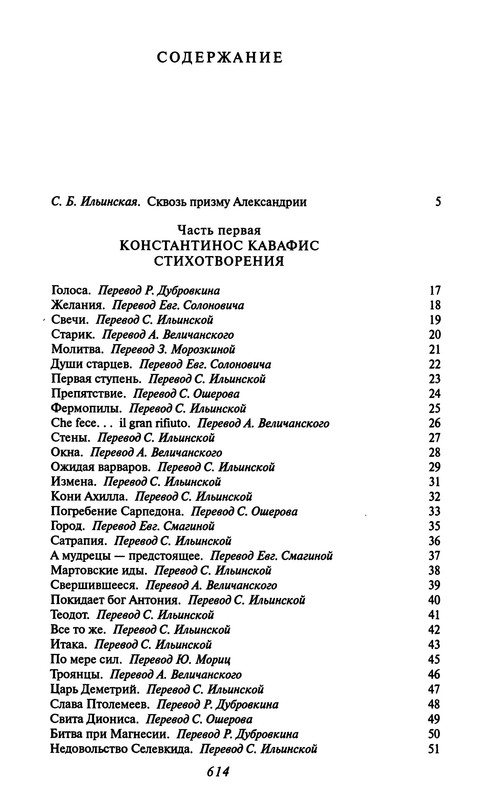 СОДЕРЖАНИЕ

С. Б. Ильинская. Сквозь призму Александрии 5

Часть первая
КОНСТАНТИНОС КАВАФИС
СТИХОТВОРЕНИЯ

Голоса. Перевод Р. Дубровкина 17
Желания. Перевод Евг. Солоновича 18
Свечи. Перевод С. Ильинской 19
Старик. Перевод А. Величанского 20
Молитва. Перевод З. Морозкиной 21
Души старцев. Перевод Евг. Солоновича 22
Первая ступень. Перевод С. Ильинской 23
Препятствие. Перевод С. Ошерова 24
Фермопилы. Перевод С. Ильинской 25
Che fece... il gran rifiuto. Перевод А. Величанского 26
Стены. Перевод С. Ильинской 27
Окна. Перевод А. Величанского 28
Ожидая варваров. Перевод С. Ильинской 29
Измена. Перевод С. Ильинской 31
Кони Ахилла. Перевод С. Ильинской 32
Погребение Сарпедона. Перевод С. Ошерова 33
Город. Перевод Евг. Смагиной 35
Сатрапия. Перевод С. Ильинской 36
А мудрецы — предстоящее. Перевод Евг. Смагиной 37
Мартовские иды. Перевод С. Ильинской 38
Свершившееся. Перевод А. Величанского 39
Покидает бог Антония. Перевод С. Ильинской 40
Теодот. Перевод С. Ильинской 41
Все то же. Перевод С. Ильинской 42
Итака. Перевод С. Ильинской 43
По мере сил. Перевод Ю. Мориц 45
Троянцы. Перевод А. Величанского 46
Царь Деметрий. Перевод С. Ильинской 47
Слава Птолемеев. Перевод Р. Дубровкина 48
Свита Диониса. Перевод С. Ошерова 49
Битва при Магнесии. Перевод Р. Дубровкина 50
Недовольство Селевкида. Перевод С. Ильинской 51

614